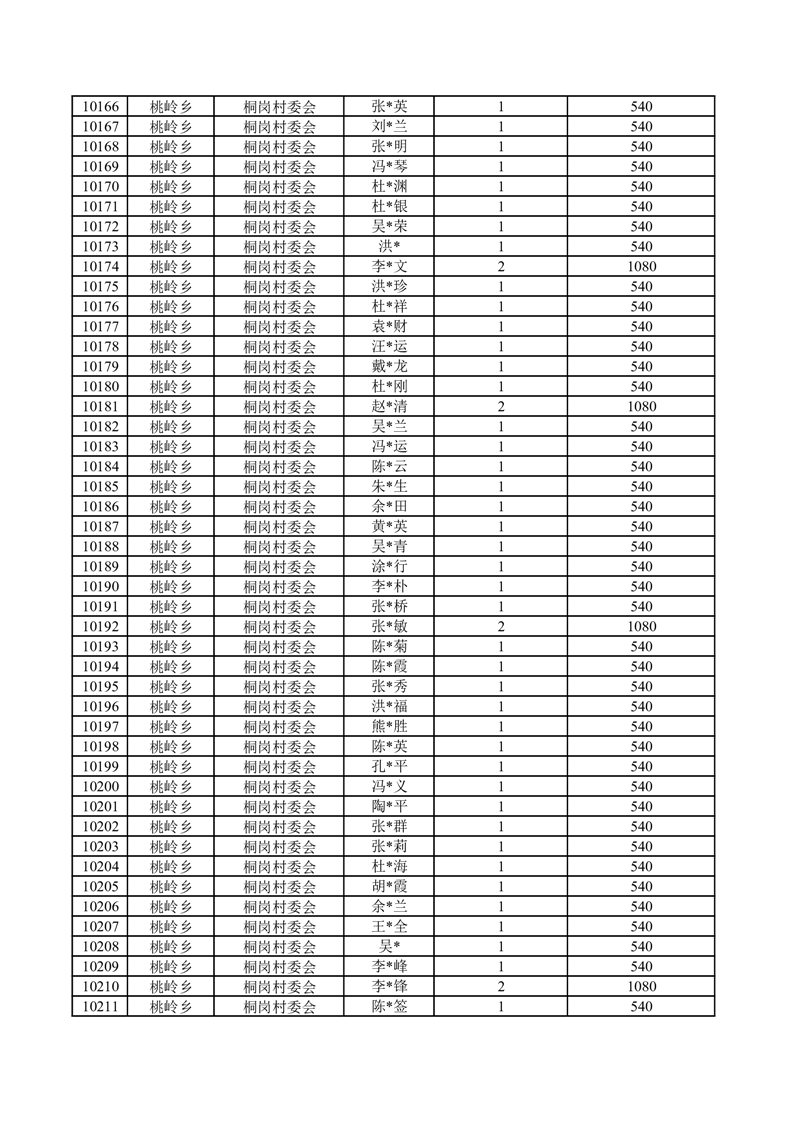 | 10166 | 桃岭乡 | 桐岗村委会 | 张*英 | 1 | 540 |
|---|---|---|---|---|---|
| 10167 | 桃岭乡 | 桐岗村委会 | 刘*兰 | 1 | 540 |
| 10168 | 桃岭乡 | 桐岗村委会 | 张*明 | 1 | 540 |
| 10169 | 桃岭乡 | 桐岗村委会 | 冯*琴 | 1 | 540 |
| 10170 | 桃岭乡 | 桐岗村委会 | 杜*渊 | 1 | 540 |
| 10171 | 桃岭乡 | 桐岗村委会 | 杜*银 | 1 | 540 |
| 10172 | 桃岭乡 | 桐岗村委会 | 吴*荣 | 1 | 540 |
| 10173 | 桃岭乡 | 桐岗村委会 | 洪* | 1 | 540 |
| 10174 | 桃岭乡 | 桐岗村委会 | 李*文 | 2 | 1080 |
| 10175 | 桃岭乡 | 桐岗村委会 | 洪*珍 | 1 | 540 |
| 10176 | 桃岭乡 | 桐岗村委会 | 杜*祥 | 1 | 540 |
| 10177 | 桃岭乡 | 桐岗村委会 | 袁*财 | 1 | 540 |
| 10178 | 桃岭乡 | 桐岗村委会 | 汪*运 | 1 | 540 |
| 10179 | 桃岭乡 | 桐岗村委会 | 戴*龙 | 1 | 540 |
| 10180 | 桃岭乡 | 桐岗村委会 | 杜*刚 | 1 | 540 |
| 10181 | 桃岭乡 | 桐岗村委会 | 赵*清 | 2 | 1080 |
| 10182 | 桃岭乡 | 桐岗村委会 | 吴*兰 | 1 | 540 |
| 10183 | 桃岭乡 | 桐岗村委会 | 冯*运 | 1 | 540 |
| 10184 | 桃岭乡 | 桐岗村委会 | 陈*云 | 1 | 540 |
| 10185 | 桃岭乡 | 桐岗村委会 | 朱*生 | 1 | 540 |
| 10186 | 桃岭乡 | 桐岗村委会 | 余*田 | 1 | 540 |
| 10187 | 桃岭乡 | 桐岗村委会 | 黄*英 | 1 | 540 |
| 10188 | 桃岭乡 | 桐岗村委会 | 吴*青 | 1 | 540 |
| 10189 | 桃岭乡 | 桐岗村委会 | 涂*行 | 1 | 540 |
| 10190 | 桃岭乡 | 桐岗村委会 | 李*朴 | 1 | 540 |
| 10191 | 桃岭乡 | 桐岗村委会 | 张*桥 | 1 | 540 |
| 10192 | 桃岭乡 | 桐岗村委会 | 张*敏 | 2 | 1080 |
| 10193 | 桃岭乡 | 桐岗村委会 | 陈*菊 | 1 | 540 |
| 10194 | 桃岭乡 | 桐岗村委会 | 陈*霞 | 1 | 540 |
| 10195 | 桃岭乡 | 桐岗村委会 | 张*秀 | 1 | 540 |
| 10196 | 桃岭乡 | 桐岗村委会 | 洪*福 | 1 | 540 |
| 10197 | 桃岭乡 | 桐岗村委会 | 熊*胜 | 1 | 540 |
| 10198 | 桃岭乡 | 桐岗村委会 | 陈*英 | 1 | 540 |
| 10199 | 桃岭乡 | 桐岗村委会 | 孔*平 | 1 | 540 |
| 10200 | 桃岭乡 | 桐岗村委会 | 冯*义 | 1 | 540 |
| 10201 | 桃岭乡 | 桐岗村委会 | 陶*平 | 1 | 540 |
| 10202 | 桃岭乡 | 桐岗村委会 | 张*群 | 1 | 540 |
| 10203 | 桃岭乡 | 桐岗村委会 | 张*莉 | 1 | 540 |
| 10204 | 桃岭乡 | 桐岗村委会 | 杜*海 | 1 | 540 |
| 10205 | 桃岭乡 | 桐岗村委会 | 胡*霞 | 1 | 540 |
| 10206 | 桃岭乡 | 桐岗村委会 | 余*兰 | 1 | 540 |
| 10207 | 桃岭乡 | 桐岗村委会 | 王*全 | 1 | 540 |
| 10208 | 桃岭乡 | 桐岗村委会 | 吴* | 1 | 540 |
| 10209 | 桃岭乡 | 桐岗村委会 | 李*峰 | 1 | 540 |
| 10210 | 桃岭乡 | 桐岗村委会 | 李*锋 | 2 | 1080 |
| 10211 | 桃岭乡 | 桐岗村委会 | 陈*签 | 1 | 540 |